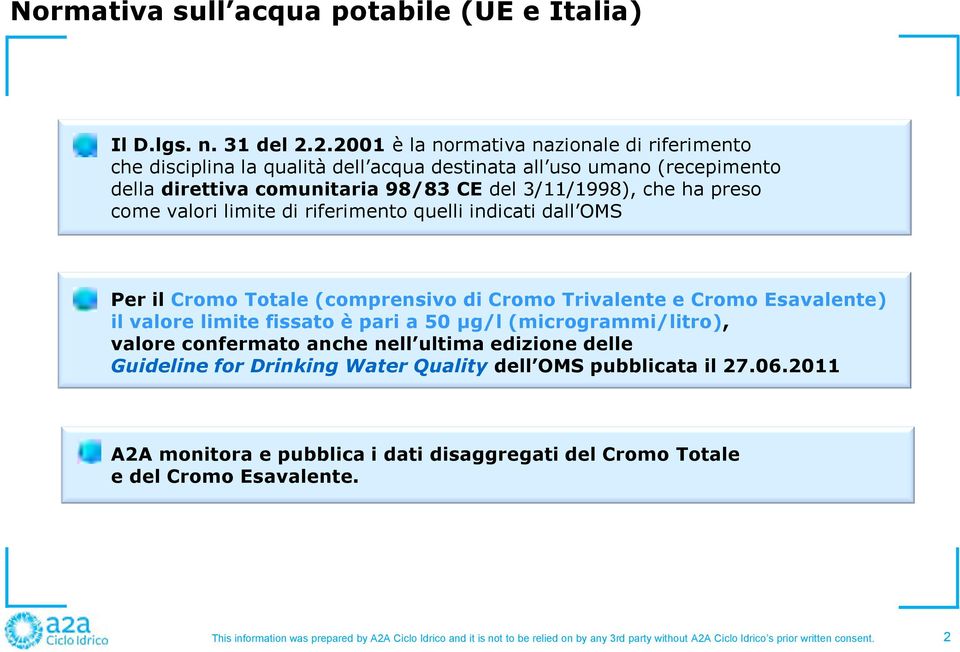 Normativa sull'acqua potabile (UE e Italia)

Il D.lgs. n. 31 del 2.2.2001 è la normativa nazionale di riferimento che disciplina la qualità dell'acqua destinata all'uso umano (recepimento della direttiva comunitaria 98/83 CE del 3/11/1998), che ha preso come valori limite di riferimento quelli indicati dall'OMS

Per il Cromo Totale (comprensivo di Cromo Trivalente e Cromo Esavalente) il valore limite fissato è pari a 50 µg/l (microgrammi/litro), valore confermato anche nell'ultima edizione delle Guideline for Drinking Water Quality dell'OMS pubblicata il 27.06.2011

A2A monitora e pubblica i dati disaggregati del Cromo Totale e del Cromo Esavalente.

a2a Ciclo Idrico

This information was prepared by A2A Ciclo Idrico and it is not to be relied on by any 3rd party without A2A Ciclo Idrico's prior written consent.

2